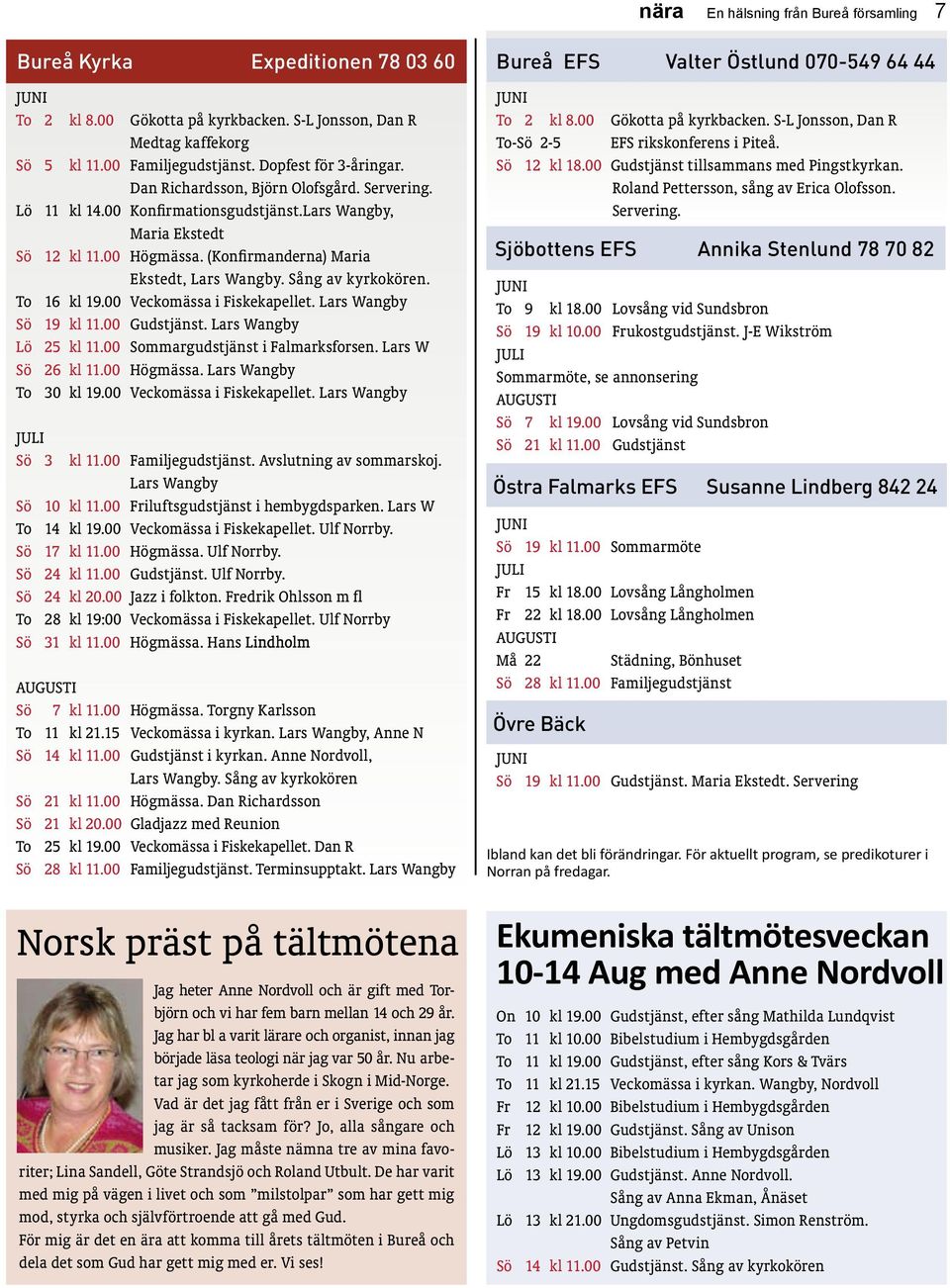 nära En hälsning från Bureå församling 7

Bureå Kyrka Expeditionen 78 03 60

JUNI
To 2 kl 8.00 Gökotta på kyrkbacken. S-L Jonsson, Dan R Medtag kaffekorg
Sö 5 kl 11.00 Familjegudstjänst. Dopfest för 3-åringar. Dan Richardsson, Björn Olofsgård. Servering.
Lö 11 kl 14.00 Konfirmationsgudstjänst.Lars Wangby, Maria Ekstedt
Sö 12 kl 11.00 Högmässa. (Konfirmanderna) Maria Ekstedt, Lars Wangby. Sång av kyrkokören.
To 16 kl 19.00 Veckomässa i Fiskekapellet. Lars Wangby
Sö 19 kl 11.00 Gudstjänst. Lars Wangby
Lö 25 kl 11.00 Sommargudstjänst i Falmarksforsen. Lars W
Sö 26 kl 11.00 Högmässa. Lars Wangby
To 30 kl 19.00 Veckomässa i Fiskekapellet. Lars Wangby

JULI
Sö 3 kl 11.00 Familjegudstjänst. Avslutning av sommarskoj. Lars Wangby
Sö 10 kl 11.00 Friluftsgudstjänst i hembygdsparken. Lars W
To 14 kl 19.00 Veckomässa i Fiskekapellet. Ulf Norrby.
Sö 17 kl 11.00 Högmässa. Ulf Norrby.
Sö 24 kl 11.00 Gudstjänst. Ulf Norrby.
Sö 24 kl 20.00 Jazz i folkton. Fredrik Ohlsson m fl
To 28 kl 19:00 Veckomässa i Fiskekapellet. Ulf Norrby
Sö 31 kl 11.00 Högmässa. Hans Lindholm

AUGUSTI
Sö 7 kl 11.00 Högmässa. Torgny Karlsson
To 11 kl 21.15 Veckomässa i kyrkan. Lars Wangby, Anne N
Sö 14 kl 11.00 Gudstjänst i kyrkan. Anne Nordvoll, Lars Wangby. Sång av kyrkokören
Sö 21 kl 11.00 Högmässa. Dan Richardsson
Sö 21 kl 20.00 Gladjazz med Reunion
To 25 kl 19.00 Veckomässa i Fiskekapellet. Dan R
Sö 28 kl 11.00 Familjegudstjänst. Terminsupptakt. Lars Wangby

Bureå EFS Valter Östlund 070-549 64 44

JUNI
To 2 kl 8.00 Gökotta på kyrkbacken. S-L Jonsson, Dan R
To-Sö 2-5 EFS rikskonferens i Piteå.
Sö 12 kl 18.00 Gudstjänst tillsammans med Pingstkyrkan. Roland Pettersson, sång av Erica Olofsson. Servering.

Sjöbottens EFS Annika Stenlund 78 70 82

JUNI
To 9 kl 18.00 Lovsång vid Sundsbron
Sö 19 kl 10.00 Frukostgudstjänst. J-E Wikström
JULI
Sommarmöte, se annonsering
AUGUSTI
Sö 7 kl 19.00 Lovsång vid Sundsbron
Sö 21 kl 11.00 Gudstjänst

Östra Falmarks EFS Susanne Lindberg 842 24

JUNI
Sö 19 kl 11.00 Sommarmöte
JULI
Fr 15 kl 18.00 Lovsång Långholmen
Fr 22 kl 18.00 Lovsång Långholmen
AUGUSTI
Må 22 Städning, Bönhuset
Sö 28 kl 11.00 Familjegudstjänst

Övre Bäck

JUNI
Sö 19 kl 11.00 Gudstjänst. Maria Ekstedt. Servering

Ibland kan det bli förändringar. För aktuellt program, se predikoturer i Norran på fredagar.

Norsk präst på tältmötena

Jag heter Anne Nordvoll och är gift med Torbjörn och vi har fem barn mellan 14 och 29 år. Jag har bl a varit lärare och organist, innan jag började läsa teologi när jag var 50 år. Nu arbetar jag som kyrkoherde i Skogn i Mid-Norge. Vad är det jag fått från er i Sverige och som jag är så tacksam för? Jo, alla sångare och musiker. Jag måste nämna tre av mina favoriter; Lina Sandell, Göte Strandsjö och Roland Utbult. De har varit med mig på vägen i livet och som ”milstolpar” som har gett mig mod, styrka och självförtroende att gå med Gud.
För mig är det en ära att komma till årets tältmöten i Bureå och dela det som Gud har gett mig med er. Vi ses!

Ekumeniska tältmötesveckan 10-14 Aug med Anne Nordvoll

On 10 kl 19.00 Gudstjänst, efter sång Mathilda Lundqvist
To 11 kl 10.00 Bibelstudium i Hembygdsgården
To 11 kl 19.00 Gudstjänst, efter sång Kors & Tvärs
To 11 kl 21.15 Veckomässa i kyrkan. Wangby, Nordvoll
Fr 12 kl 10.00 Bibelstudium i Hembygdsgården
Fr 12 kl 19.00 Gudstjänst. Sång av Unison
Lö 13 kl 10.00 Bibelstudium i Hembygdsgården
Lö 13 kl 19.00 Gudstjänst. Anne Nordvoll. Sång av Anna Ekman, Ånäset
Lö 13 kl 21.00 Ungdomsgudstjänst. Simon Renström. Sång av Petvin
Sö 14 kl 11.00 Gudstjänst. Sång av kyrkokören